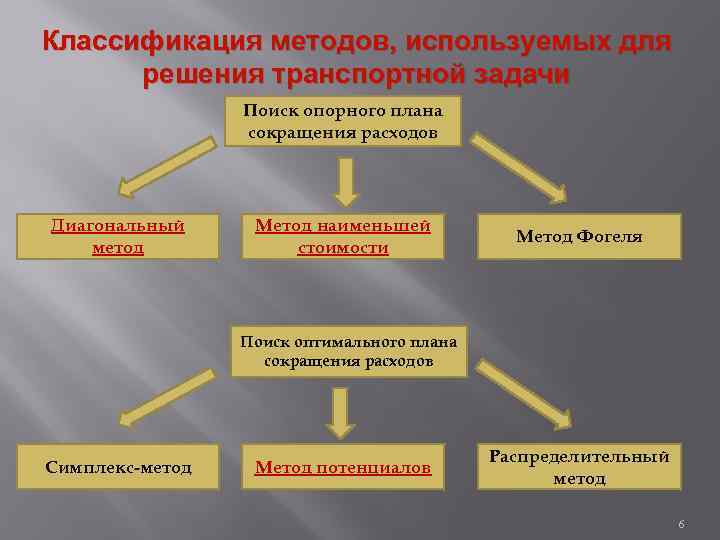 Классификация методов, используемых для решения транспортной задачи

Поиск опорного плана сокращения расходов

Диагональный метод

Метод наименьшей стоимости

Метод Фогеля

Поиск оптимального плана сокращения расходов

Симплекс-метод

Метод потенциалов

Распределительный метод

6